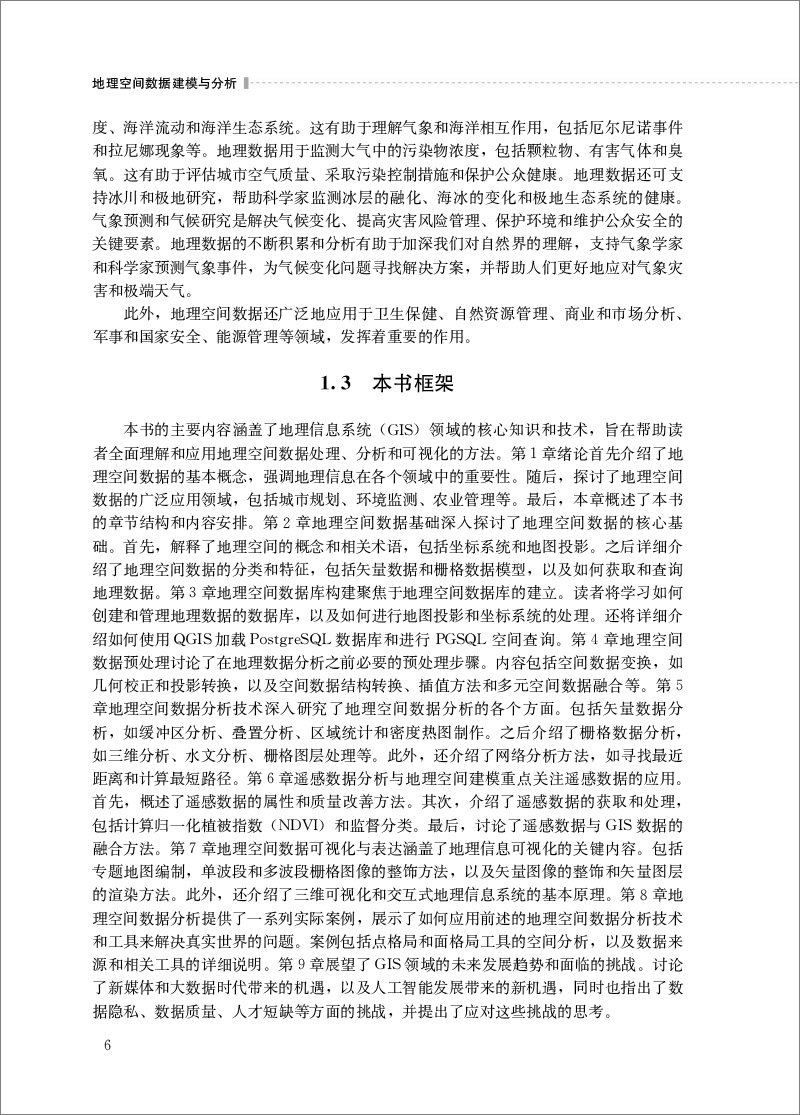 地理空间数据建模与分析

度、海洋流动和海洋生态系统。这有助于理解气象和海洋相互作用，包括厄尔尼诺事件和拉尼娜现象等。地理数据用于监测大气中的污染物浓度，包括颗粒物、有害气体和臭氧。这有助于评估城市空气质量、采取污染控制措施和保护公众健康。地理数据还可支持冰川和极地研究，帮助科学家监测冰层的融化、海冰的变化和极地生态系统的健康。气象预测和气候研究是解决气候变化、提高灾害风险管理、保护环境和维护公众安全的关键要素。地理数据的不断积累和分析有助于加深我们对自然界的理解，支持气象学家和科学家预测气象事件，为气候变化问题寻找解决方案，并帮助人们更好地应对气象灾害和极端天气。

此外，地理空间数据还广泛地应用于卫生保健、自然资源管理、商业和市场分析、军事和国家安全、能源管理等领域，发挥着重要的作用。

1.3 本书框架

本书的主要内容涵盖了地理信息系统（GIS）领域的核心知识和技术，旨在帮助读者全面理解和应用地理空间数据处理、分析和可视化的方法。第1章绪论首先介绍了地理空间数据的基本概念，强调地理信息在各个领域中的重要性。随后，探讨了地理空间数据的广泛应用领域，包括城市规划、环境监测、农业管理等。最后，本章概述了本书的章节结构和内容安排。第2章地理空间数据基础深入探讨了地理空间数据的核心基础。首先，解释了地理空间的概念和相关术语，包括坐标系统和地图投影。之后详细介绍了地理空间数据的分类和特征，包括矢量数据和栅格数据模型，以及如何获取和查询地理数据。第3章地理空间数据库构建聚焦于地理空间数据库的建立。读者将学习如何创建和管理地理数据的数据库，以及如何进行地图投影和坐标系统的处理。还将详细介绍如何使用QGIS加载PostgreSQL数据库和进行PGSQL空间查询。第4章地理空间数据预处理讨论了在地理数据分析之前必要的预处理步骤。内容包括空间数据变换，如几何校正和投影转换，以及空间数据结构转换、插值方法和多元空间数据融合等。第5章地理空间数据分析技术深入研究了地理空间数据分析的各个方面。包括矢量数据分析，如缓冲区分析、叠置分析、区域统计和密度热图制作。之后介绍了栅格数据分析，如三维分析、水文分析、栅格图层处理等。此外，还介绍了网络分析方法，如寻找最近距离和计算最短路径。第6章遥感数据分析与地理空间建模重点关注遥感数据的应用。首先，概述了遥感数据的属性和质量改善方法。其次，介绍了遥感数据的获取和处理，包括计算归一化植被指数（NDVI）和监督分类。最后，讨论了遥感数据与GIS数据的融合方法。第7章地理空间数据可视化与表达涵盖了地理信息可视化的关键内容。包括专题地图编制，单波段和多波段栅格图像的整饰方法，以及矢量图像的整饰和矢量图层的渲染方法。此外，还介绍了三维可视化和交互式地理信息系统的基本原理。第8章地理空间数据分析提供了一系列实际案例，展示了如何应用前述的地理空间数据分析技术和工具来解决真实世界的问题。案例包括点格局和面格局工具的空间分析，以及数据来源和相关工具的详细说明。第9章展望了GIS领域的未来发展趋势和面临的挑战。讨论了新媒体和大数据时代带来的机遇，以及人工智能发展带来的新机遇，同时也指出了数据隐私、数据质量、人才短缺等方面的挑战，并提出了应对这些挑战的思考。

6